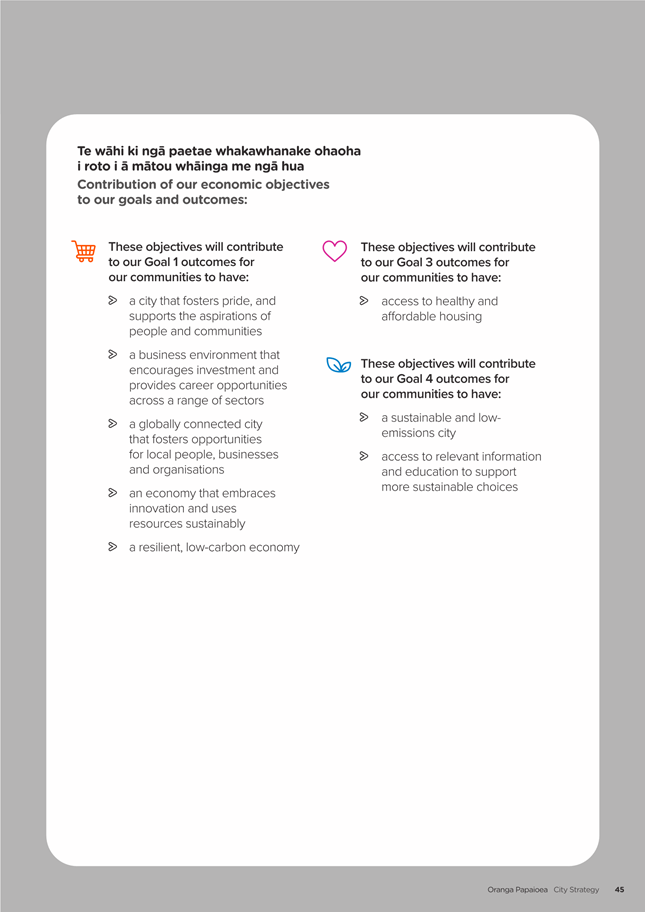 Te wāhi ki ngā paetae whakawhanake ohaoha i roto i ā mātou whāinga me ngā hua
Contribution of our economic objectives to our goals and outcomes:

These objectives will contribute to our Goal 1 outcomes for our communities to have:

a city that fosters pride, and supports the aspirations of people and communities

a business environment that encourages investment and provides career opportunities across a range of sectors

a globally connected city that fosters opportunities for local people, businesses and organisations

an economy that embraces innovation and uses resources sustainably

a resilient, low-carbon economy

These objectives will contribute to our Goal 3 outcomes for our communities to have:

access to healthy and affordable housing

These objectives will contribute to our Goal 4 outcomes for our communities to have:

a sustainable and low-emissions city

access to relevant information and education to support more sustainable choices

Oranga Papaioea City Strategy 45